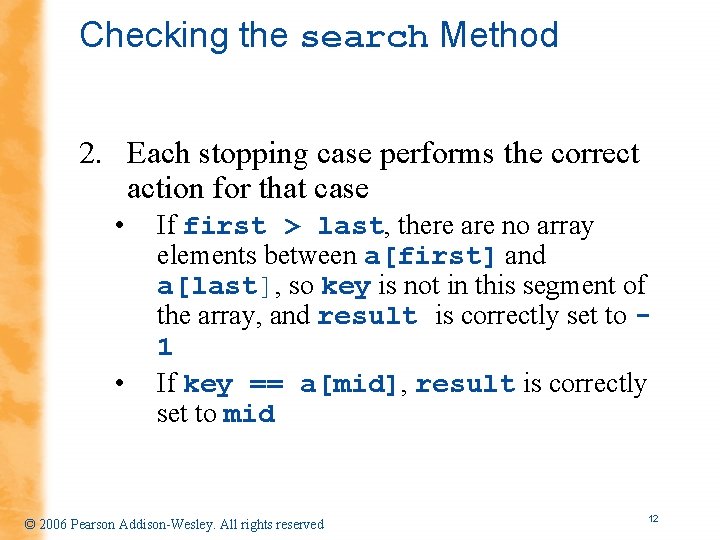 Checking the search Method

2. Each stopping case performs the correct action for that case

• If first > last, there are no array elements between a[first] and a[last], so key is not in this segment of the array, and result is correctly set to -1

• If key == a[mid], result is correctly set to mid

© 2006 Pearson Addison-Wesley. All rights reserved

12